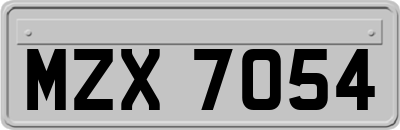 MZX 7054